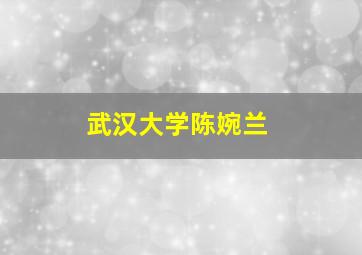 武汉大学陈婉兰